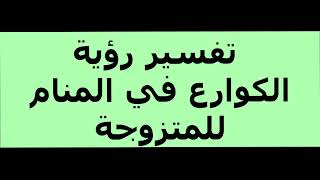 تفسير رؤية
الكوارع في المنام
للمتزوجة